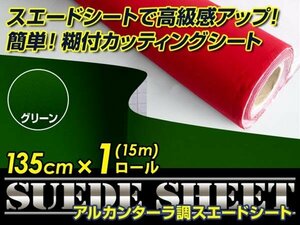 スエードシートで高級感アップ!
簡単! 糊付カッティングシート

グリーン

135cm × 1 (15m) ロール

SUEDE SHEET
アルカンターラ調スエードシート